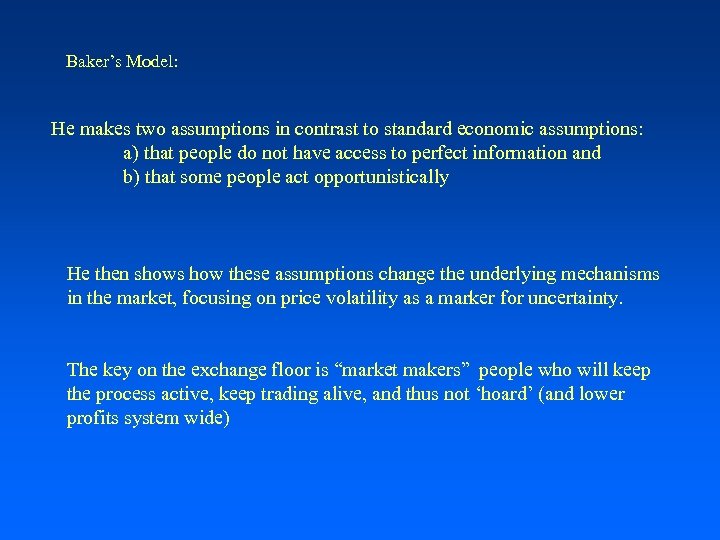 Baker’s Model:

He makes two assumptions in contrast to standard economic assumptions:
a) that people do not have access to perfect information and
b) that some people act opportunistically

He then shows how these assumptions change the underlying mechanisms in the market, focusing on price volatility as a marker for uncertainty.

The key on the exchange floor is “market makers” people who will keep the process active, keep trading alive, and thus not ‘hoard’ (and lower profits system wide)